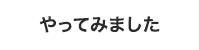 やってみました